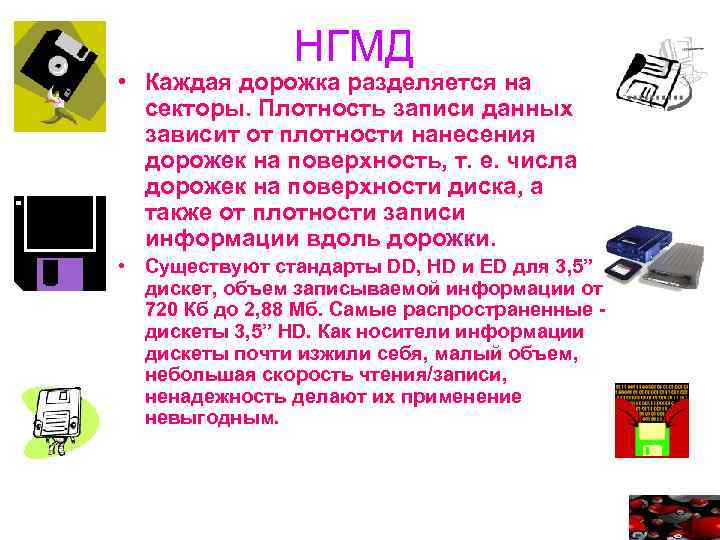 НГМД

• Каждая дорожка разделяется на секторы. Плотность записи данных зависит от плотности нанесения дорожек на поверхность, т. е. числа дорожек на поверхности диска, а также от плотности записи информации вдоль дорожки.

• Существуют стандарты DD, HD и ED для 3,5” дискет, объем записываемой информации от 720 Кб до 2,88 Мб. Самые распространенные - дискеты 3,5” HD. Как носители информации дискеты почти изжили себя, малый объем, небольшая скорость чтения/записи, ненадежность делают их применение невыгодным.